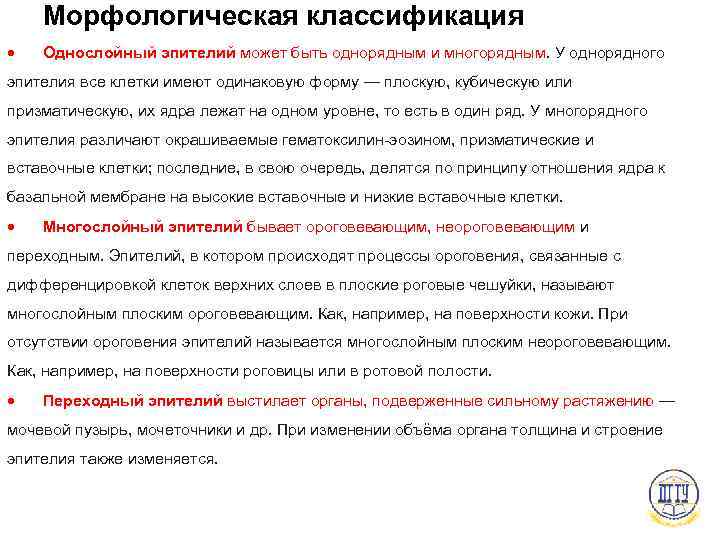 Морфологическая классификация

• Однослойный эпителий может быть однорядным и многорядным. У однорядного эпителия все клетки имеют одинаковую форму — плоскую, кубическую или призматическую, их ядра лежат на одном уровне, то есть в один ряд. У многорядного эпителия различают окрашиваемые гематоксилин-эозином, призматические и вставочные клетки; последние, в свою очередь, делятся по принципу отношения ядра к базальной мембране на высокие вставочные и низкие вставочные клетки.

• Многослойный эпителий бывает ороговевающим, неороговевающим и переходным. Эпителий, в котором происходят процессы ороговения, связанные с дифференцировкой клеток верхних слоев в плоские роговые чешуйки, называют многослойным плоским ороговевающим. Как, например, на поверхности кожи. При отсутствии ороговения эпителий называется многослойным плоским неороговевающим. Как, например, на поверхности роговицы или в ротовой полости.

• Переходный эпителий выстилает органы, подверженные сильному растяжению — мочевой пузырь, мочеточники и др. При изменении объёма органа толщина и строение эпителия также изменяется.

ДГТУ